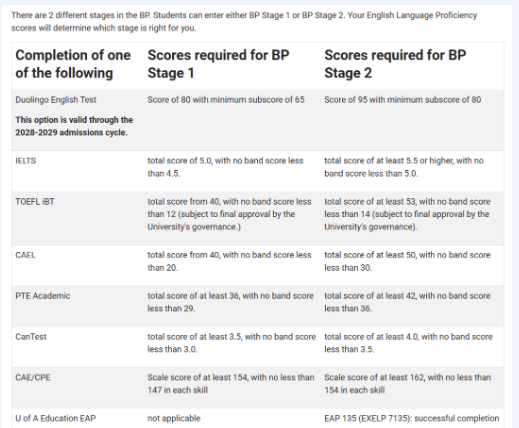 There are 2 different stages in the BP. Students can enter either BP Stage 1 or BP Stage 2. Your English Language Proficiency scores will determine which stage is right for you.

| Completion of one of the following | Scores required for BP Stage 1 | Scores required for BP Stage 2 |
|---|---|---|
| Duolingo English Test **This option is valid through the 2028-2029 admissions cycle.** | Score of 80 with minimum subscore of 65 | Score of 95 with minimum subscore of 80 |
| IELTS | total score of 5.0, with no band score less than 4.5. | total score of at least 5.5 or higher, with no band score less than 5.0. |
| TOEFL iBT | total score from 40, with no band score less than 12 (subject to final approval by the University's governance.) | total score of at least 53, with no band score less than 14 (subject to final approval by the University's governance). |
| CAEL | total score from 40, with no band score less than 20. | total score of at least 50, with no band score less than 30. |
| PTE Academic | total score of at least 36, with no band score less than 29. | total score of at least 42, with no band score less than 36. |
| CanTest | total score of at least 3.5, with no band score less than 3.0. | total score of at least 4.0, with no band score less than 3.5. |
| CAE/CPE | Scale score of at least 154, with no less than 147 in each skill | Scale score of at least 162, with no less than 154 in each skill |
| U of A Education EAP | not applicable | EAP 135 (EXELP 7135): successful completion |